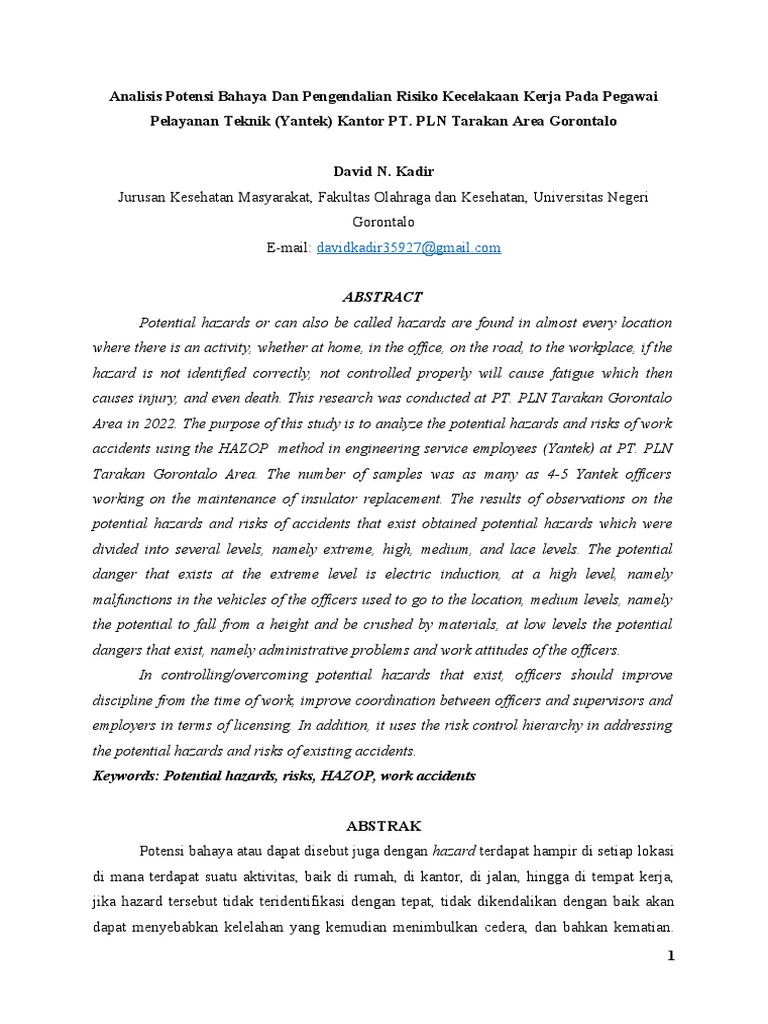 Analisis Potensi Bahaya Dan Pengendalian Risiko Kecelakaan Kerja Pada Pegawai Pelayanan Teknik (Yantek) Kantor PT. PLN Tarakan Area Gorontalo

David N. Kadir

Jurusan Kesehatan Masyarakat, Fakultas Olahraga dan Kesehatan, Universitas Negeri Gorontalo

E-mail: davidkadir35927@gmail.com

ABSTRACT

Potential hazards or can also be called hazards are found in almost every location where there is an activity, whether at home, in the office, on the road, to the workplace, if the hazard is not identified correctly, not controlled properly will cause fatigue which then causes injury, and even death. This research was conducted at PT. PLN Tarakan Gorontalo Area in 2022. The purpose of this study is to analyze the potential hazards and risks of work accidents using the HAZOP method in engineering service employees (Yantek) at PT. PLN Tarakan Gorontalo Area. The number of samples was as many as 4-5 Yantek officers working on the maintenance of insulator replacement. The results of observations on the potential hazards and risks of accidents that exist obtained potential hazards which were divided into several levels, namely extreme, high, medium, and lace levels. The potential danger that exists at the extreme level is electric induction, at a high level, namely malfunctions in the vehicles of the officers used to go to the location, medium levels, namely the potential to fall from a height and be crushed by materials, at low levels the potential dangers that exist, namely administrative problems and work attitudes of the officers.

In controlling/overcoming potential hazards that exist, officers should improve discipline from the time of work, improve coordination between officers and supervisors and employers in terms of licensing. In addition, it uses the risk control hierarchy in addressing the potential hazards and risks of existing accidents.

Keywords: Potential hazards, risks, HAZOP, work accidents

ABSTRAK

Potensi bahaya atau dapat disebut juga dengan hazard terdapat hampir di setiap lokasi di mana terdapat suatu aktivitas, baik di rumah, di kantor, di jalan, hingga di tempat kerja, jika hazard tersebut tidak teridentifikasi dengan tepat, tidak dikendalikan dengan baik akan dapat menyebabkan kelelahan yang kemudian menimbulkan cedera, dan bahkan kematian.

1